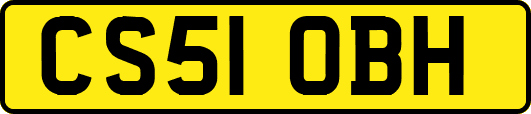 CS51 OBH